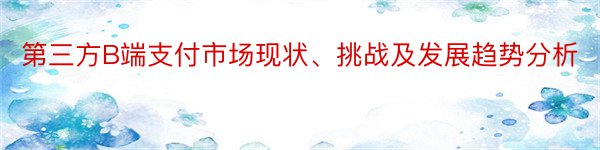 第三方B端支付市场现状、挑战及发展趋势分析